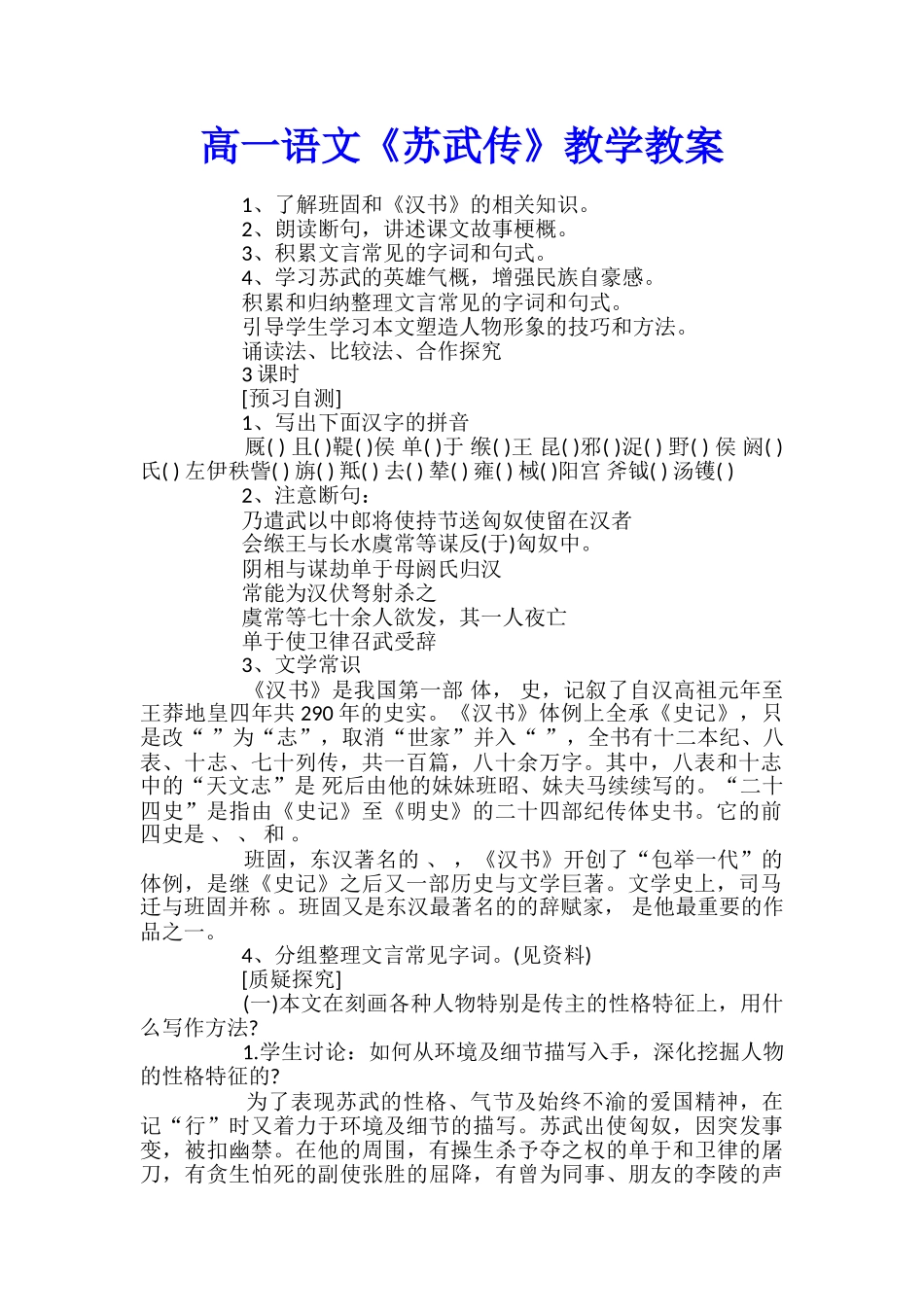 高一语文《苏武传》教学教案

1、了解班固和《汉书》的相关知识。
2、朗读断句，讲述课文故事梗概。
3、积累文言常见的字词和句式。
4、学习苏武的英雄气概，增强民族自豪感。
积累和归纳整理文言常见的字词和句式。
引导学生学习本文塑造人物形象的技巧和方法。
诵读法、比较法、合作探究
3 课时
[预习自测]
1、写出下面汉字的拼音
厩( ) 且( )鞮( )侯 单( )于 缑( )王 昆( )邪( )浞( ) 野( ) 侯 阏( )氏( ) 左伊秩訾( ) 旃( ) 羝( ) 去( ) 辇( ) 雍( ) 棫( )阳宫 斧钺( ) 汤镬( )
2、注意断句：
乃遣武以中郎将使持节送匈奴使留在汉者
会缑王与长水虞常等谋反(于)匈奴中。
阴相与谋劫单于母阏氏归汉
常能为汉伏弩射杀之
虞常等七十余人欲发，其一人夜亡
单于使卫律召武受辞
3、文学常识
《汉书》是我国第一部 体， 史，记叙了自汉高祖元年至王莽地皇四年共 290 年的史实。《汉书》体例上全承《史记》，只是改“ ”为“志”，取消“世家”并入“ ”，全书有十二本纪、八表、十志、七十列传，共一百篇，八十余万字。其中，八表和十志中的“天文志”是 死后由他的妹妹班昭、妹夫马续续写的。“二十四史”是指由《史记》至《明史》的二十四部纪传体史书。它的前四史是 、 、 和 。
班固，东汉著名的 、 ，《汉书》开创了“包举一代”的体例，是继《史记》之后又一部历史与文学巨著。文学史上，司马迁与班固并称 。班固又是东汉最著名的的辞赋家， 是他最重要的作品之一。
4、分组整理文言常见字词。(见资料)
[质疑探究]
(一)本文在刻画各种人物特别是传主的性格特征上，用什么写作方法?
1.学生讨论：如何从环境及细节描写入手，深化挖掘人物的性格特征的?
为了表现苏武的性格、气节及始终不渝的爱国精神，在记“行”时又着力于环境及细节的描写。苏武出使匈奴，因突发事变，被扣幽禁。在他的周围，有操生杀予夺之权的单于和卫律的屠刀，有贪生怕死的副使张胜的屈降，有曾为同事、朋友的李陵的声